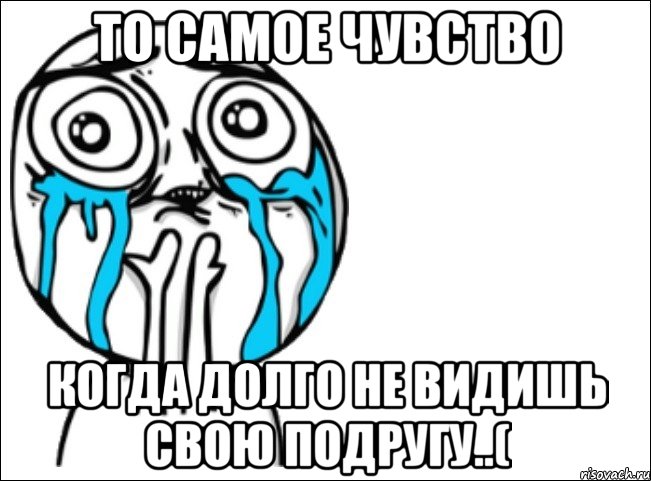 ТО САМОЕ ЧУВСТВО

КОГДА ДОЛГО НЕ ВИДИШЬ СВОЮ ПОДРУГУ..(

risovach.ru